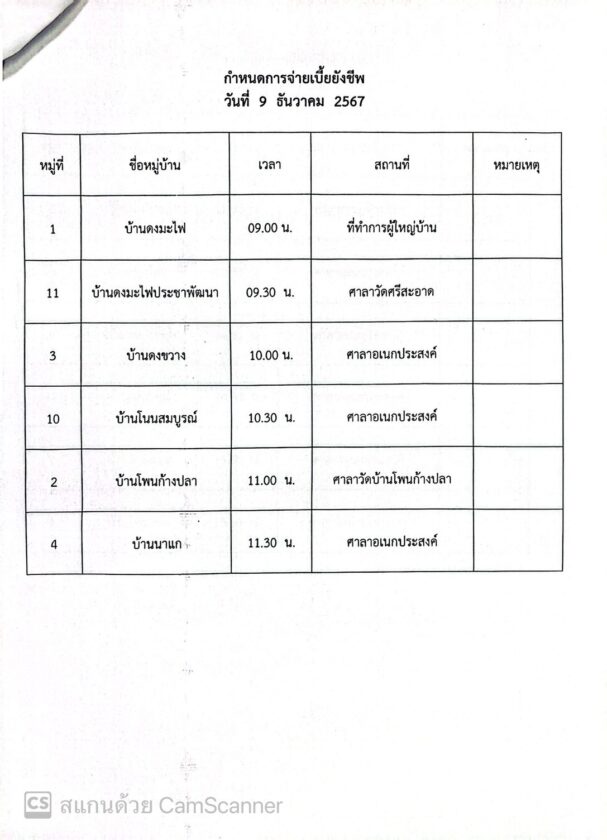 กำหนดการจ่ายเบี้ยยังชีพ
วันที่ 9 ธันวาคม 2567

| หมู่ที่ | ชื่อหมู่บ้าน | เวลา | สถานที่ | หมายเหตุ |
|---|---|---|---|---|
| 1 | บ้านดงมะไฟ | 09.00 น. | ที่ทำการผู้ใหญ่บ้าน | |
| 11 | บ้านดงมะไฟประชาพัฒนา | 09.30 น. | ศาลาวัดศรีสะอาด | |
| 3 | บ้านดงขวาง | 10.00 น. | ศาลาอเนกประสงค์ | |
| 10 | บ้านโนนสมบูรณ์ | 10.30 น. | ศาลาอเนกประสงค์ | |
| 2 | บ้านโพนก้างปลา | 11.00 น. | ศาลาวัดบ้านโพนก้างปลา | |
| 4 | บ้านนาแก | 11.30 น. | ศาลาอเนกประสงค์ | |

CS สแกนด้วย CamScanner